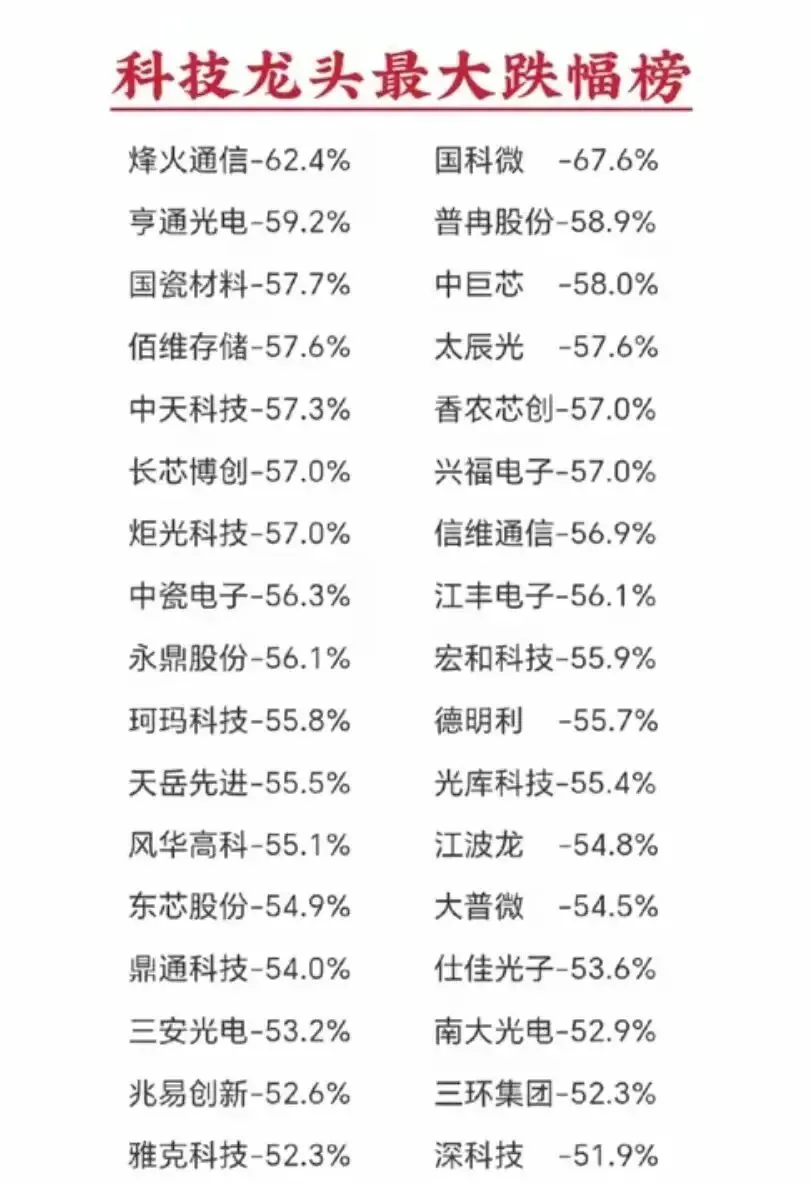 科技龙头最大跌幅榜

烽火通信-62.4%
亨通光电-59.2%
国瓷材料-57.7%
佰维存储-57.6%
中天科技-57.3%
长芯博创-57.0%
炬光科技-57.0%
中瓷电子-56.3%
永鼎股份-56.1%
珂玛科技-55.8%
天岳先进-55.5%
风华高科-55.1%
东芯股份-54.9%
鼎通科技-54.0%
三安光电-53.2%
兆易创新-52.6%
雅克科技-52.3%

国科微 -67.6%
普冉股份-58.9%
中巨芯 -58.0%
太辰光 -57.6%
香农芯创-57.0%
兴福电子-57.0%
信维通信-56.9%
江丰电子-56.1%
宏和科技-55.9%
德明利 -55.7%
光库科技-55.4%
江波龙 -54.8%
大普微 -54.5%
仕佳光子-53.6%
南大光电-52.9%
三环集团-52.3%
深科技 -51.9%